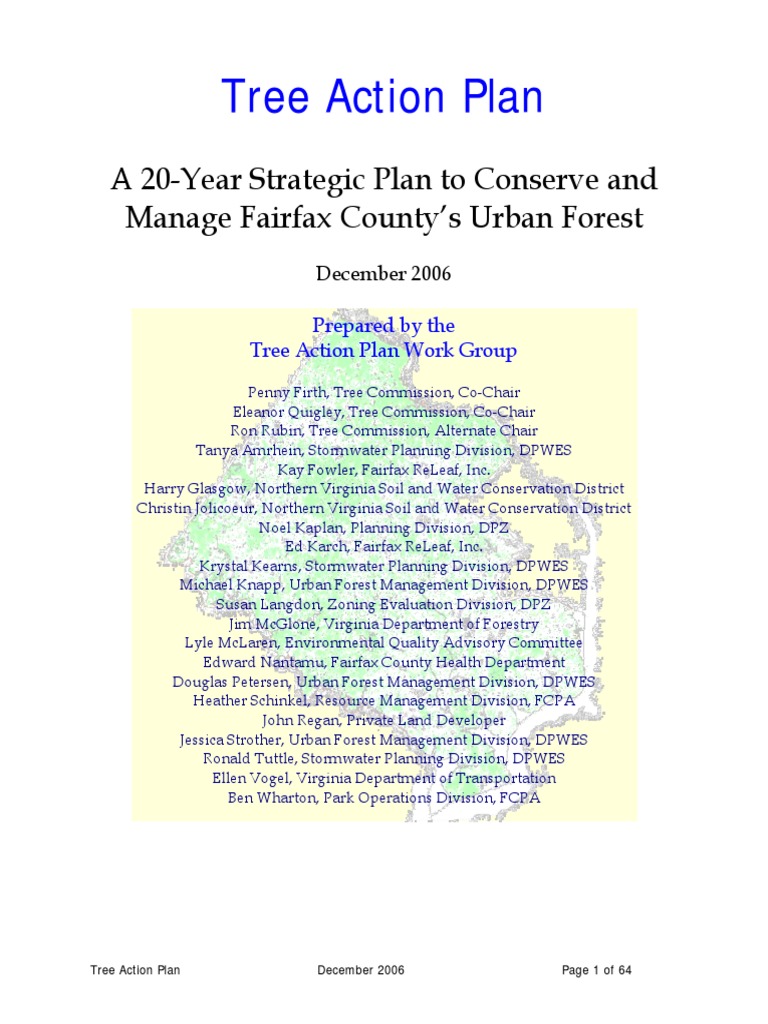 Tree Action Plan

A 20-Year Strategic Plan to Conserve and Manage Fairfax County's Urban Forest

December 2006

Prepared by the
Tree Action Plan Work Group

Penny Firth, Tree Commission, Co-Chair
Eleanor Quigley, Tree Commission, Co-Chair
Ron Rubin, Tree Commission, Alternate Chair
Tanya Amrhein, Stormwater Planning Division, DPWES
Kay Fowler, Fairfax ReLeaf, Inc.
Harry Glasgow, Northern Virginia Soil and Water Conservation District
Christin Jolicoeur, Northern Virginia Soil and Water Conservation District
Noel Kaplan, Planning Division, DPZ
Ed Karch, Fairfax ReLeaf, Inc.
Krystal Kearns, Stormwater Planning Division, DPWES
Michael Knapp, Urban Forest Management Division, DPWES
Susan Langdon, Zoning Evaluation Division, DPZ
Jim McGlone, Virginia Department of Forestry
Lyle McLaren, Environmental Quality Advisory Committee
Edward Nantamu, Fairfax County Health Department
Douglas Petersen, Urban Forest Management Division, DPWES
Heather Schinkel, Resource Management Division, FCPA
John Regan, Private Land Developer
Jessica Strother, Urban Forest Management Division, DPWES
Ronald Tuttle, Stormwater Planning Division, DPWES
Ellen Vogel, Virginia Department of Transportation
Ben Wharton, Park Operations Division, FCPA

Tree Action Plan December 2006 Page 1 of 64